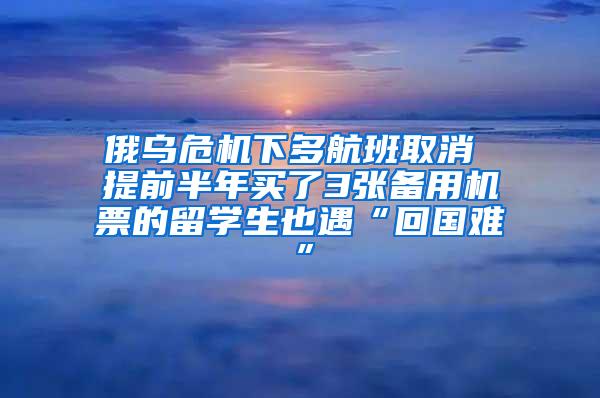 俄乌危机下多航班取消 提前半年买了3张备用机票的留学生也遇“回国难”